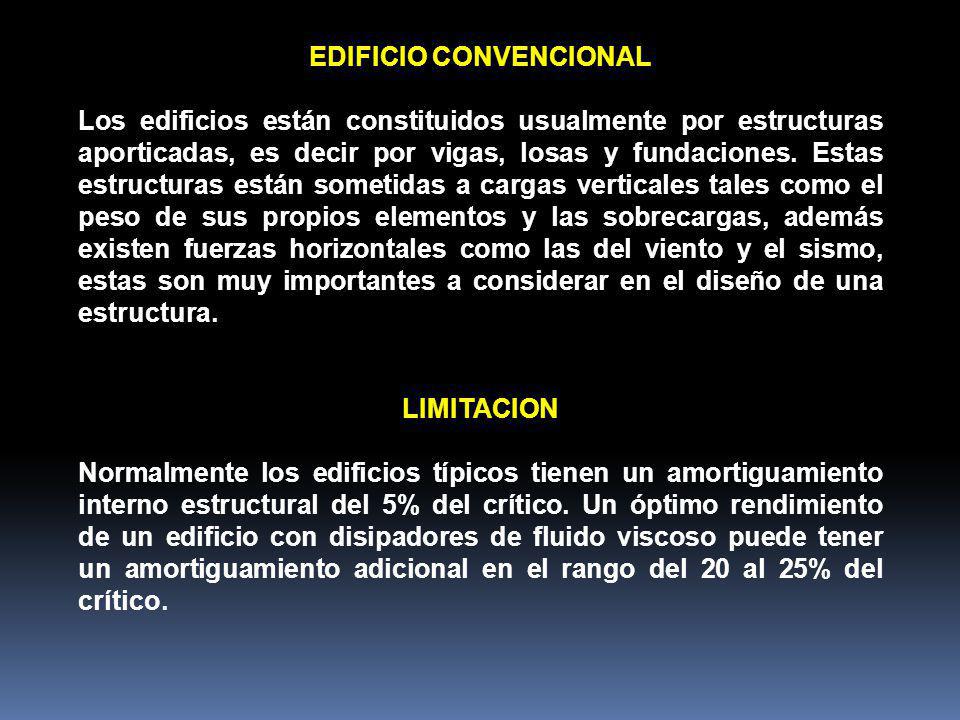 EDIFICIO CONVENCIONAL

Los edificios están constituidos usualmente por estructuras aporticadas, es decir por vigas, losas y fundaciones. Estas estructuras están sometidas a cargas verticales tales como el peso de sus propios elementos y las sobrecargas, además existen fuerzas horizontales como las del viento y el sismo, estas son muy importantes a considerar en el diseño de una estructura.

LIMITACION

Normalmente los edificios típicos tienen un amortiguamiento interno estructural del 5% del crítico. Un óptimo rendimiento de un edificio con disipadores de fluido viscoso puede tener un amortiguamiento adicional en el rango del 20 al 25% del crítico.